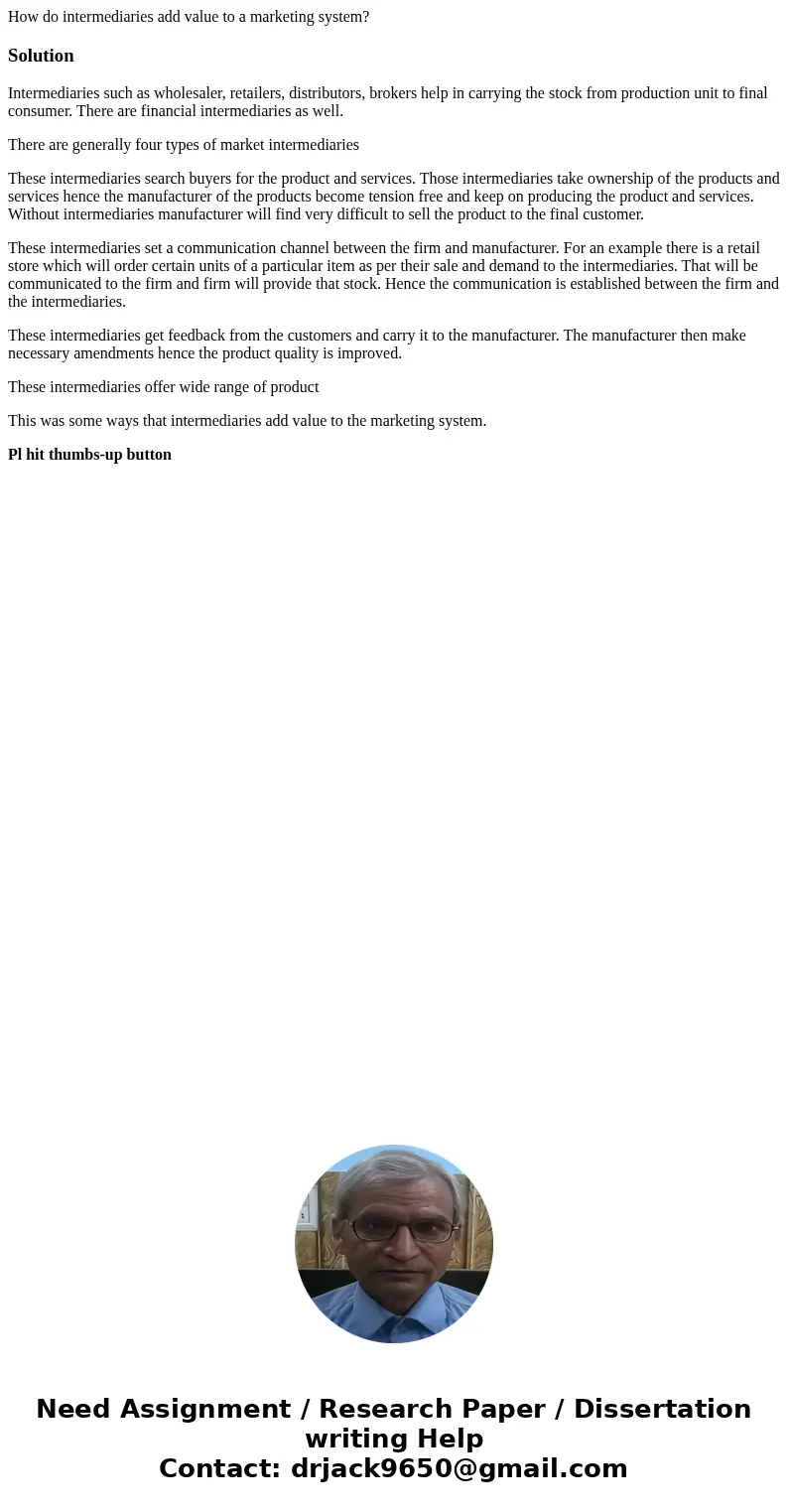 How do intermediaries add value to a marketing system?

Solution

Intermediaries such as wholesaler, retailers, distributors, brokers help in carrying the stock from production unit to final consumer. There are financial intermediaries as well.

There are generally four types of market intermediaries

These intermediaries search buyers for the product and services. Those intermediaries take ownership of the products and services hence the manufacturer of the products become tension free and keep on producing the product and services. Without intermediaries manufacturer will find very difficult to sell the product to the final customer.

These intermediaries set a communication channel between the firm and manufacturer. For an example there is a retail store which will order certain units of a particular item as per their sale and demand to the intermediaries. That will be communicated to the firm and firm will provide that stock. Hence the communication is established between the firm and the intermediaries.

These intermediaries get feedback from the customers and carry it to the manufacturer. The manufacturer then make necessary amendments hence the product quality is improved.

These intermediaries offer wide range of product

This was some ways that intermediaries add value to the marketing system.

Pl hit thumbs-up button

Need Assignment / Research Paper / Dissertation writing Help
Contact: drjack9650@gmail.com